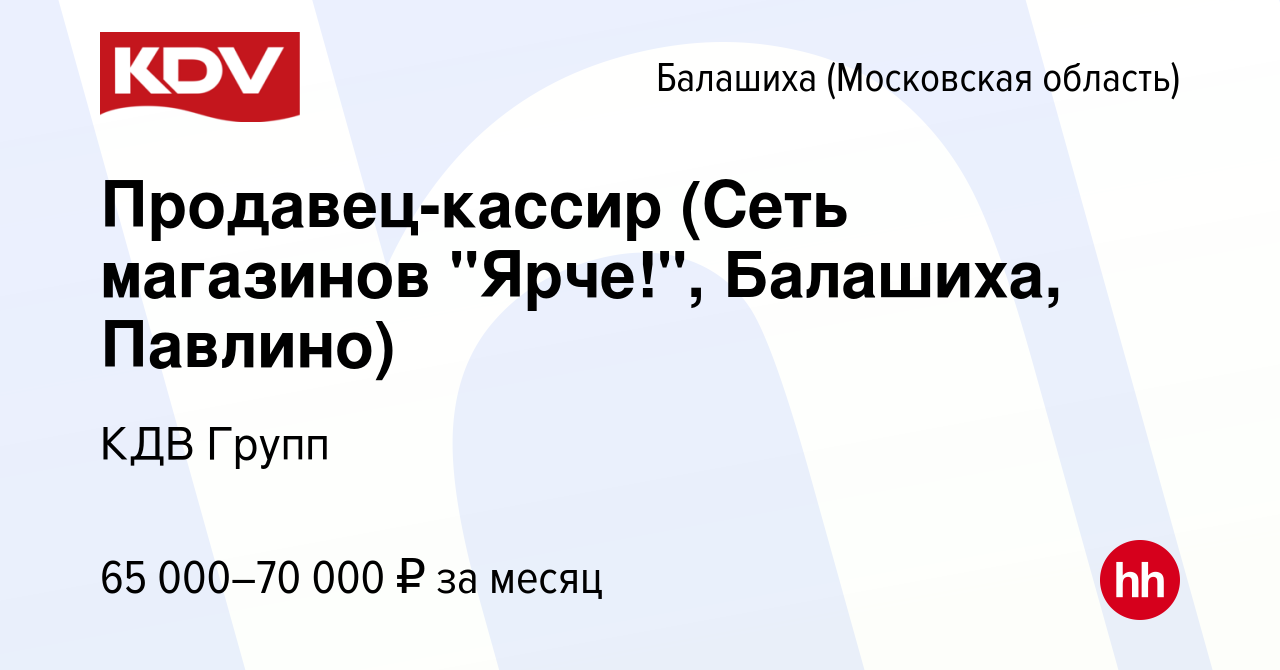 KDV

Балашиха (Московская область)

Продавец-кассир (Сеть магазинов "Ярче!", Балашиха, Павлино)

КДВ Групп

65 000–70 000 ₽ за месяц

hh